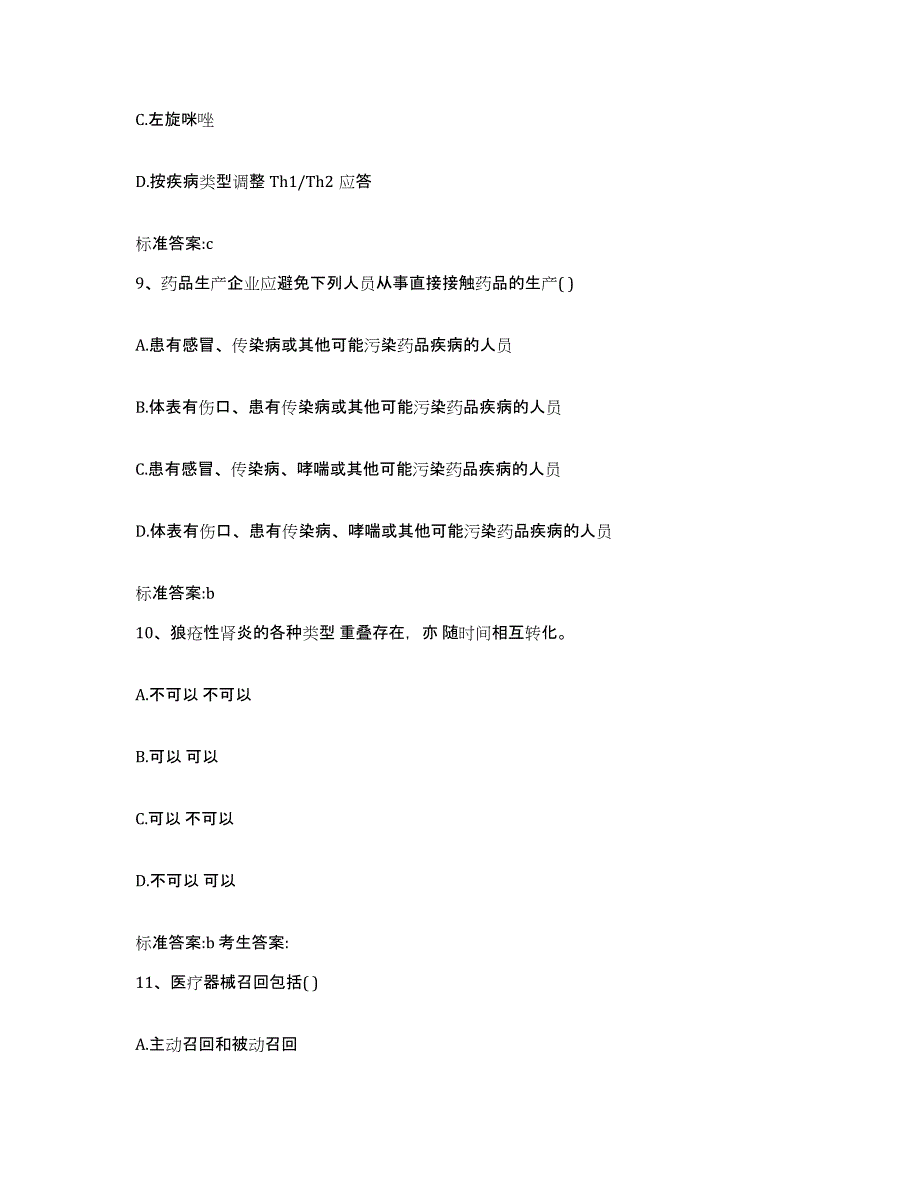 C.左旋咪唑

D.按疾病类型调整 Th1/Th2 应答

标准答案:c

9、药品生产企业应避免下列人员从事直接接触药品的生产( )

A.患有感冒、传染病或其他可能污染药品疾病的人员

B.体表有伤口、患有传染病或其他可能污染药品疾病的人员

C.患有感冒、传染病、哮喘或其他可能污染药品疾病的人员

D.体表有伤口、患有传染病、哮喘或其他可能污染药品疾病的人员

标准答案:b

10、狼疮性肾炎的各种类型 重叠存在，亦 随时间相互转化。

A.不可以 不可以

B.可以 可以

C.可以 不可以

D.不可以 可以

标准答案:b 考生答案:

11、医疗器械召回包括( )

A.主动召回和被动召回